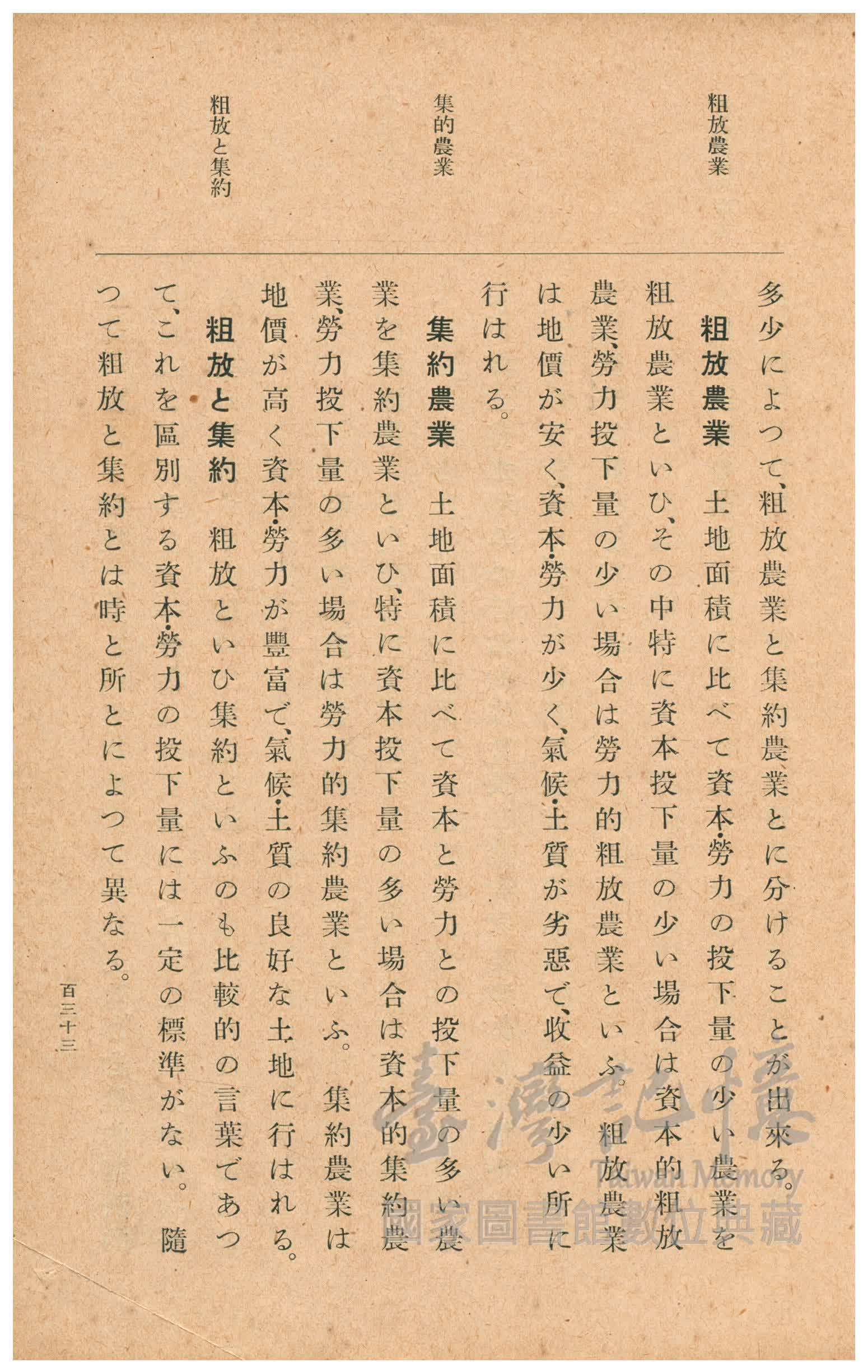 粗放農業

集的農業

粗放と集約

多少によつて、粗放農業と集約農業とに分けることが出來る。

粗放農業　土地面積に比べて資本・勞力の投下量の少い農業を粗放農業といひ、その中特に資本投下量の少い場合は資本的粗放農業、勞力投下量の少い場合は勞力的粗放農業といふ。粗放農業は地價が安く、資本・勞力が少く、氣候・土質が劣惡で、收益の少い所に行はれる。

集約農業　土地面積に比べて資本と勞力との投下量の多い農業を集約農業といひ、特に資本投下量の多い場合は資本的集約農業、勞力投下量の多い場合は勞力的集約農業といふ。集約農業は地價が高く資本・勞力が豐富で、氣候・土質の良好な土地に行はれる。

粗放と集約　粗放といひ集約といふのも比較的の言葉であつて、これを區別する資本・勞力の投下量には一定の標準がない。隨つて粗放と集約とは時と所とによつて異なる。

百三十三

臺灣記憶
Taiwan Memory
國家圖書館數位典藏